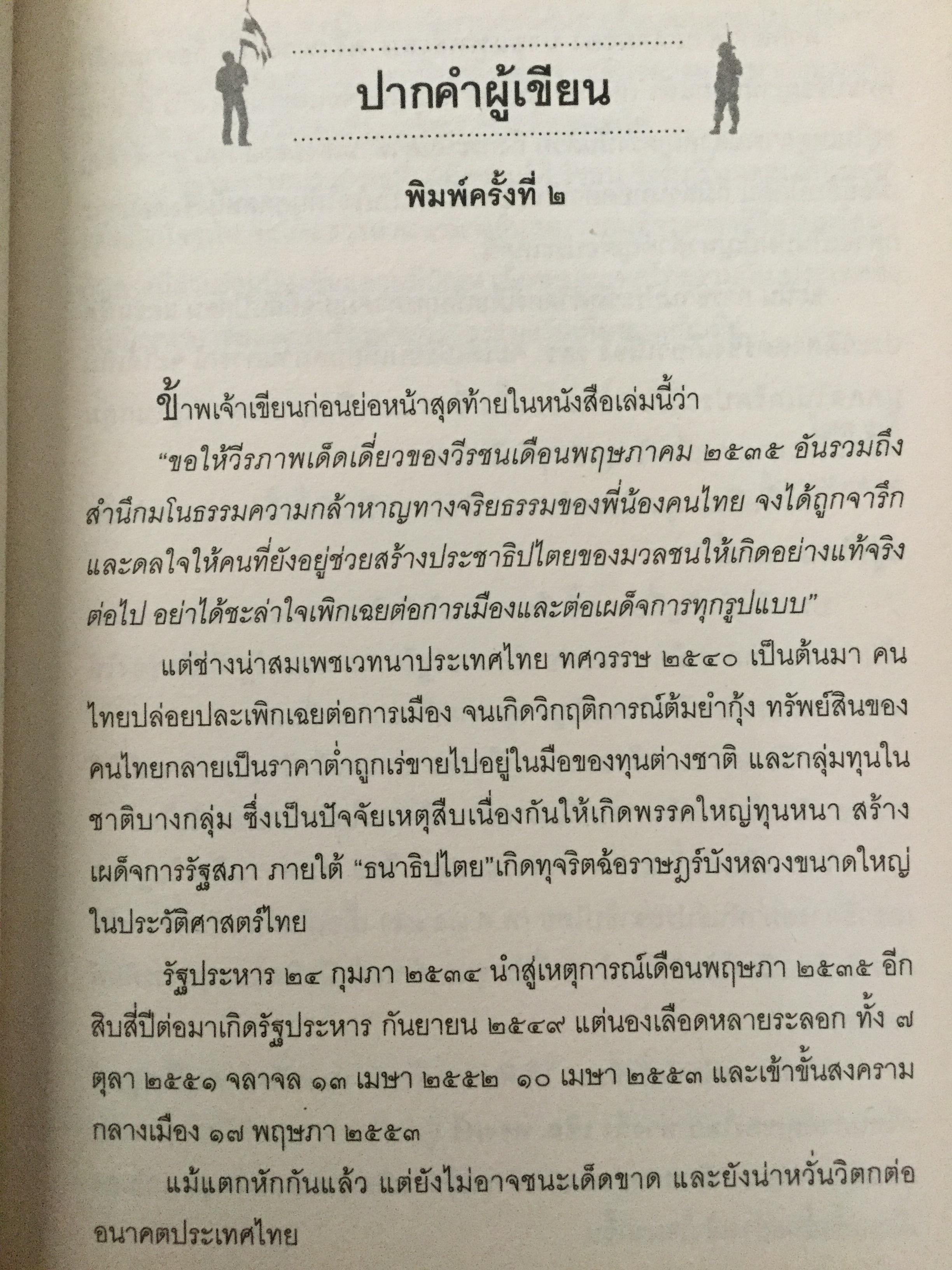 ปากคำผู้เขียน

พิมพ์ครั้งที่ ๒

ข้าพเจ้าเขียนก่อนย่อหน้าสุดท้ายในหนังสือเล่มนี้ว่า

"ขอให้วีรภาพเด็ดเดี่ยวของวีรชนเดือนพฤษภาคม ๒๕๓๕ อันรวมถึงสำนึกมโนธรรมความกล้าหาญทางจริยธรรมของพี่น้องคนไทย จงได้ถูกจารึกและดลใจให้คนที่ยังอยู่ช่วยสร้างประชาธิปไตยของมวลชนให้เกิดอย่างแท้จริงต่อไป อย่าได้ชะล่าใจเพิกเฉยต่อการเมืองและต่อเผด็จการทุกรูปแบบ"

แต่ช่างน่าสมเพชเวทนาประเทศไทย ทศวรรษ ๒๕๔๐ เป็นต้นมา คนไทยปล่อยปละเพิกเฉยต่อการเมือง จนเกิดวิกฤติการณ์ต้มยำกุ้ง ทรัพย์สินของคนไทยกลายเป็นราคาต่ำถูกเร่ขายไปอยู่ในมือของทุนต่างชาติ และกลุ่มทุนในชาติบางกลุ่ม ซึ่งเป็นปัจจัยเหตุสืบเนื่องกันให้เกิดพรรคใหญ่ทุนหนา สร้างเผด็จการรัฐสภา ภายใต้ "ธนาธิปไตย"เกิดทุจริตฉ้อราษฎร์บังหลวงขนาดใหญ่ในประวัติศาสตร์ไทย

รัฐประหาร ๒๔ กุมภา ๒๕๓๔ นำสู่เหตุการณ์เดือนพฤษภา ๒๕๓๕ อีกสิบสี่ปีต่อมาเกิดรัฐประหาร กันยายน ๒๕๔๙ แต่นองเลือดหลายระลอก ทั้ง ๗ ตุลา ๒๕๕๑ จลาจล ๑๓ เมษา ๒๕๕๒ ๑๐ เมษา ๒๕๕๓ และเข้าขั้นสงครามกลางเมือง ๑๗ พฤษภา ๒๕๕๓

แม้แตกหักกันแล้ว แต่ยังไม่อาจชนะเด็ดขาด และยังน่าหวั่นวิตกต่ออนาคตประเทศไทย